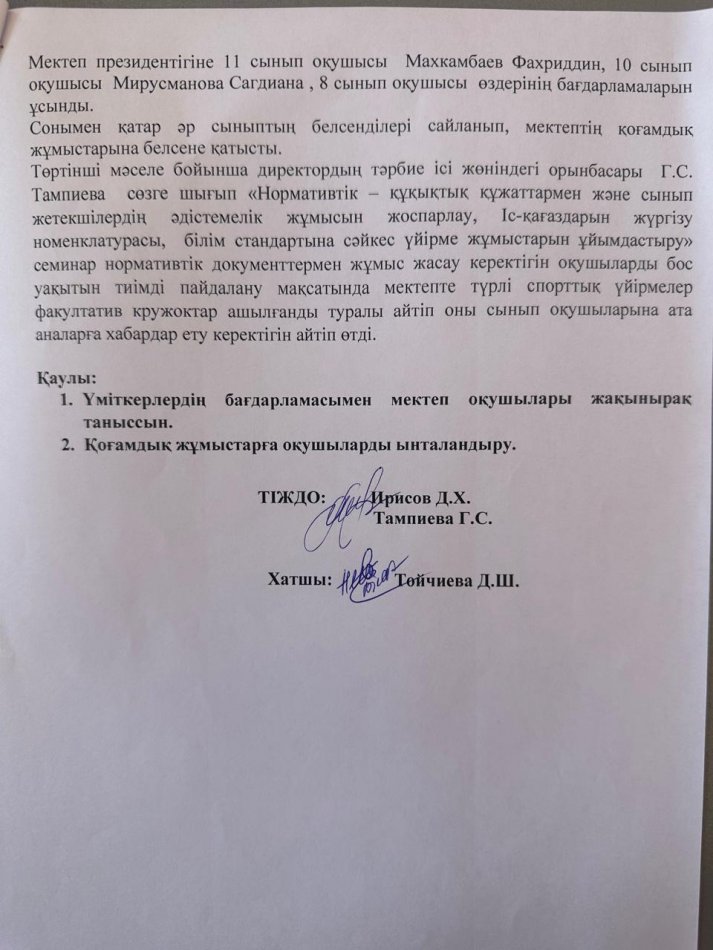 Мектеп президентігіне 11 сынып оқушысы Махкамбаев Фахриддин, 10 сынып оқушысы Мирусманова Сагдиана , 8 сынып оқушысы өздерінің бағдарламаларын ұсынды.
Сонымен қатар әр сыныптың белсенділері сайланып, мектептің қоғамдық жұмыстарына белсене қатысты.
Төртінші мәселе бойынша директордың тәрбие ісі жөніндегі орынбасары Г.С. Тампиева сөзге шығып «Нормативтік – құқықтық құжаттармен және сынып жетекшілердің әдістемелік жұмысын жоспарлау, Іс-қағаздарын жүргізу номенклатурасы, білім стандартына сәйкес үйірме жұмыстарын ұйымдастыру» семинар нормативтік документтермен жұмыс жасау керектігін оқушыларды бос уақытын тиімді пайдалану мақсатында мектепте түрлі спорттық үйірмелер факултатив кружоктар ашылғанды туралы айтіп оны сынып оқушыларына ата аналарға хабардар ету керектігін айтіп өтді.

Қаулы:
1. Үміткерлердің бағдарламасымен мектеп оқушылары жақынырақ таныссын.
2. Қоғамдық жұмыстарға оқушыларды ынталандыру.

ТІЖДО: Ирисов Д.Х.
Тампиева Г.С.

Хатшы: Тойчиева Д.Ш.